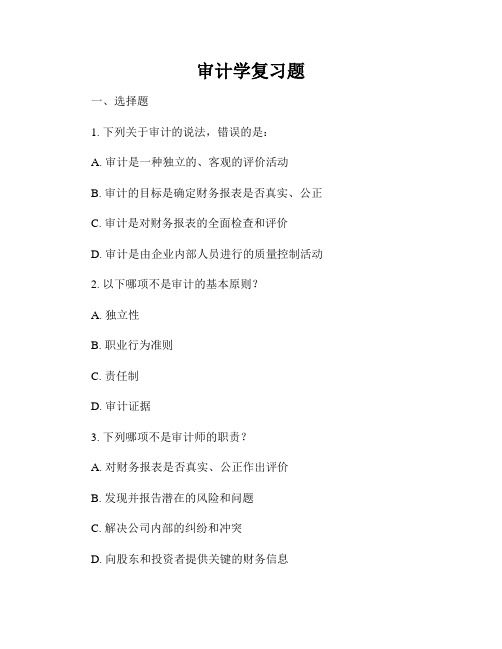 审计学复习题

一、选择题

1. 下列关于审计的说法，错误的是：

A. 审计是一种独立的、客观的评价活动

B. 审计的目标是确定财务报表是否真实、公正

C. 审计是对财务报表的全面检查和评价

D. 审计是由企业内部人员进行的质量控制活动

2. 以下哪项不是审计的基本原则？

A. 独立性

B. 职业行为准则

C. 责任制

D. 审计证据

3. 下列哪项不是审计师的职责？

A. 对财务报表是否真实、公正作出评价

B. 发现并报告潜在的风险和问题

C. 解决公司内部的纠纷和冲突

D. 向股东和投资者提供关键的财务信息